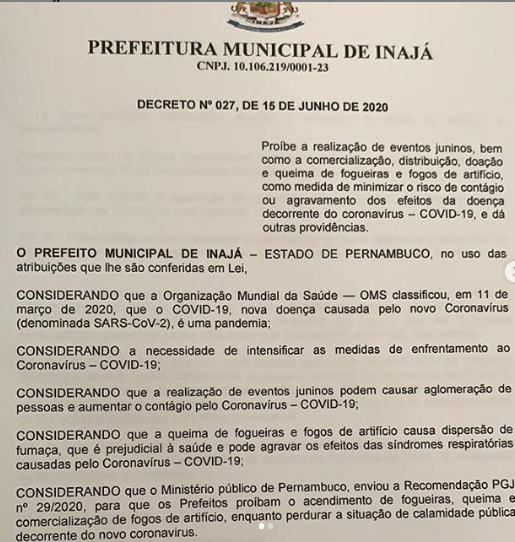 INAJÁ

PREFEITURA MUNICIPAL DE INAJÁ
CNPJ. 10.106.219/0001-23

DECRETO Nº 027, DE 15 DE JUNHO DE 2020

Proíbe a realização de eventos juninos, bem como a comercialização, distribuição, doação e queima de fogueiras e fogos de artifício, como medida de minimizar o risco de contágio ou agravamento dos efeitos da doença decorrente do coronavírus – COVID-19, e dá outras providências.

O PREFEITO MUNICIPAL DE INAJÁ – ESTADO DE PERNAMBUCO, no uso das atribuições que lhe são conferidas em Lei,

CONSIDERANDO que a Organização Mundial da Saúde — OMS classificou, em 11 de março de 2020, que o COVID-19, nova doença causada pelo novo Coronavírus (denominada SARS-CoV-2), é uma pandemia;

CONSIDERANDO a necessidade de intensificar as medidas de enfrentamento ao Coronavírus – COVID-19;

CONSIDERANDO que a realização de eventos juninos podem causar aglomeração de pessoas e aumentar o contágio pelo Coronavírus – COVID-19;

CONSIDERANDO que a queima de fogueiras e fogos de artifício causa dispersão de fumaça, que é prejudicial à saúde e pode agravar os efeitos das síndromes respiratórias causadas pelo Coronavírus – COVID-19;

CONSIDERANDO que o Ministério público de Pernambuco, enviou a Recomendação PGJ nº 29/2020, para que os Prefeitos proíbam o acendimento de fogueiras, queima e comercialização de fogos de artifício, enquanto perdurar a situação de calamidade pública decorrente do novo coronavirus.